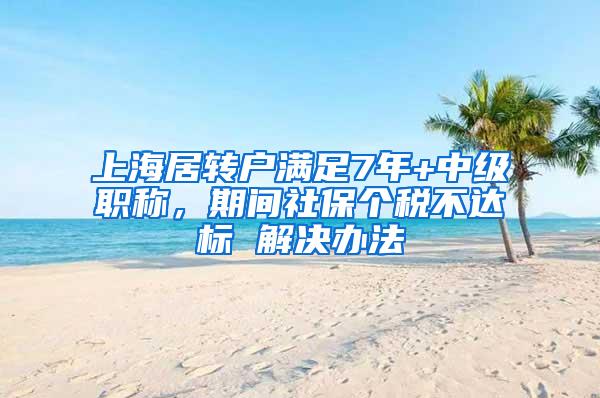 上海居转户满足7年+中级职称，期间社保个税不达标 解决办法